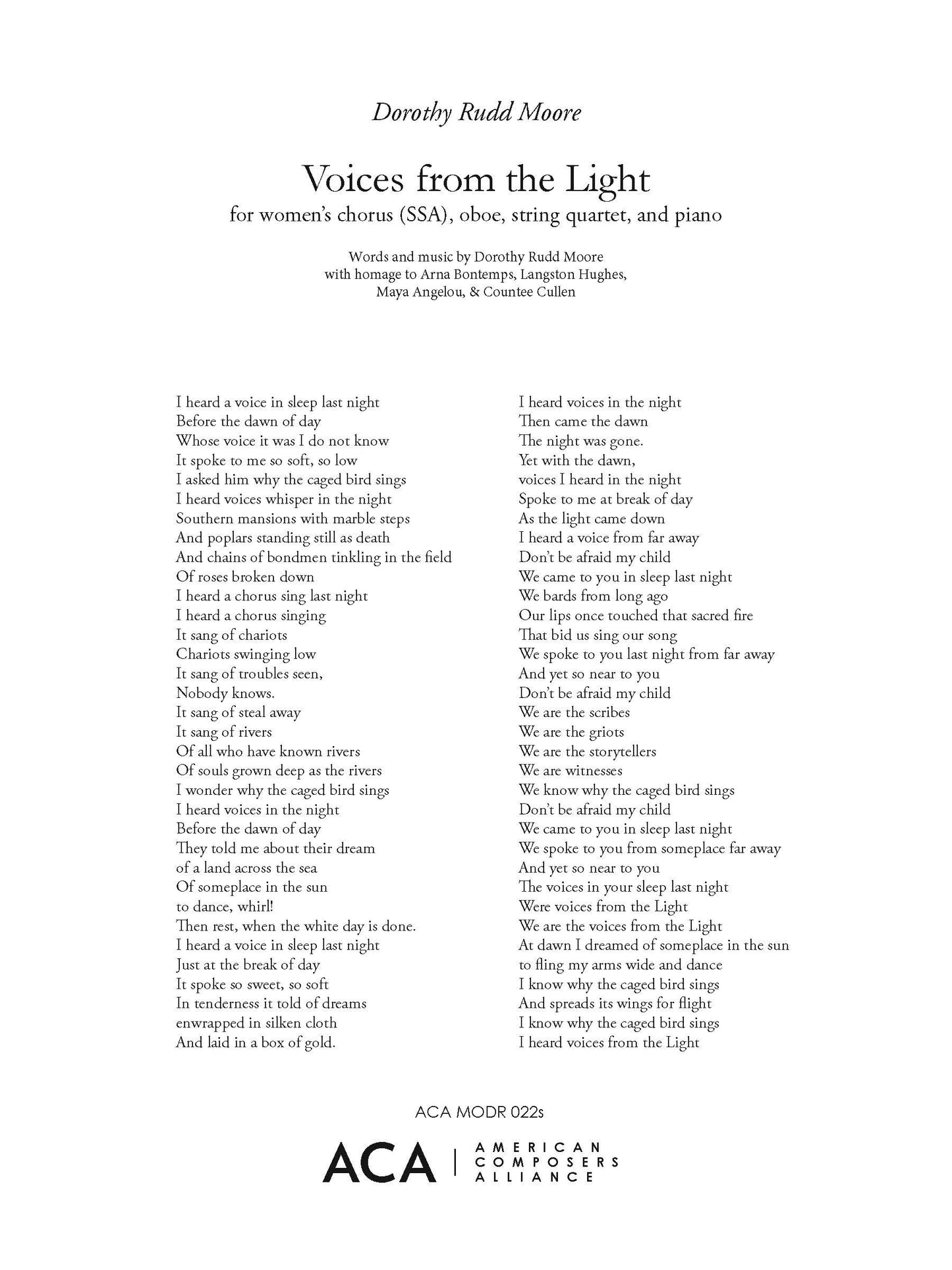 Dorothy Rudd Moore

Voices from the Light

for women's chorus (SSA), oboe, string quartet, and piano

Words and music by Dorothy Rudd Moore
with homage to Arna Bontemps, Langston Hughes,
Maya Angelou, & Countee Cullen

I heard a voice in sleep last night
Before the dawn of day
Whose voice it was I do not know
It spoke to me so soft, so low
I asked him why the caged bird sings
I heard voices whisper in the night
Southern mansions with marble steps
And poplars standing still as death
And chains of bondmen tinkling in the field
Of roses broken down
I heard a chorus sing last night
I heard a chorus singing
It sang of chariots
Chariots swinging low
It sang of troubles seen,
Nobody knows.
It sang of steal away
It sang of rivers
Of all who have known rivers
Of souls grown deep as the rivers
I wonder why the caged bird sings
I heard voices in the night
Before the dawn of day
They told me about their dream
of a land across the sea
Of someplace in the sun
to dance, whirl!
Then rest, when the white day is done.
I heard a voice in sleep last night
Just at the break of day
It spoke so sweet, so soft
In tenderness it told of dreams
enwrapped in silken cloth
And laid in a box of gold.

I heard voices in the night
Then came the dawn
The night was gone.
Yet with the dawn,
voices I heard in the night
Spoke to me at break of day
As the light came down
I heard a voice from far away
Don't be afraid my child
We came to you in sleep last night
We bards from long ago
Our lips once touched that sacred fire
That bid us sing our song
We spoke to you last night from far away
And yet so near to you
Don't be afraid my child
We are the scribes
We are the griots
We are the storytellers
We are witnesses
We know why the caged bird sings
Don't be afraid my child
We came to you in sleep last night
We spoke to you from someplace far away
And yet so near to you
The voices in your sleep last night
Were voices from the Light
We are the voices from the Light
At dawn I dreamed of someplace in the sun
to fling my arms wide and dance
I know why the caged bird sings
And spreads its wings for flight
I know why the caged bird sings
I heard voices from the Light

ACA MODR 022s

ACA | AMERICAN COMPOSERS ALLIANCE